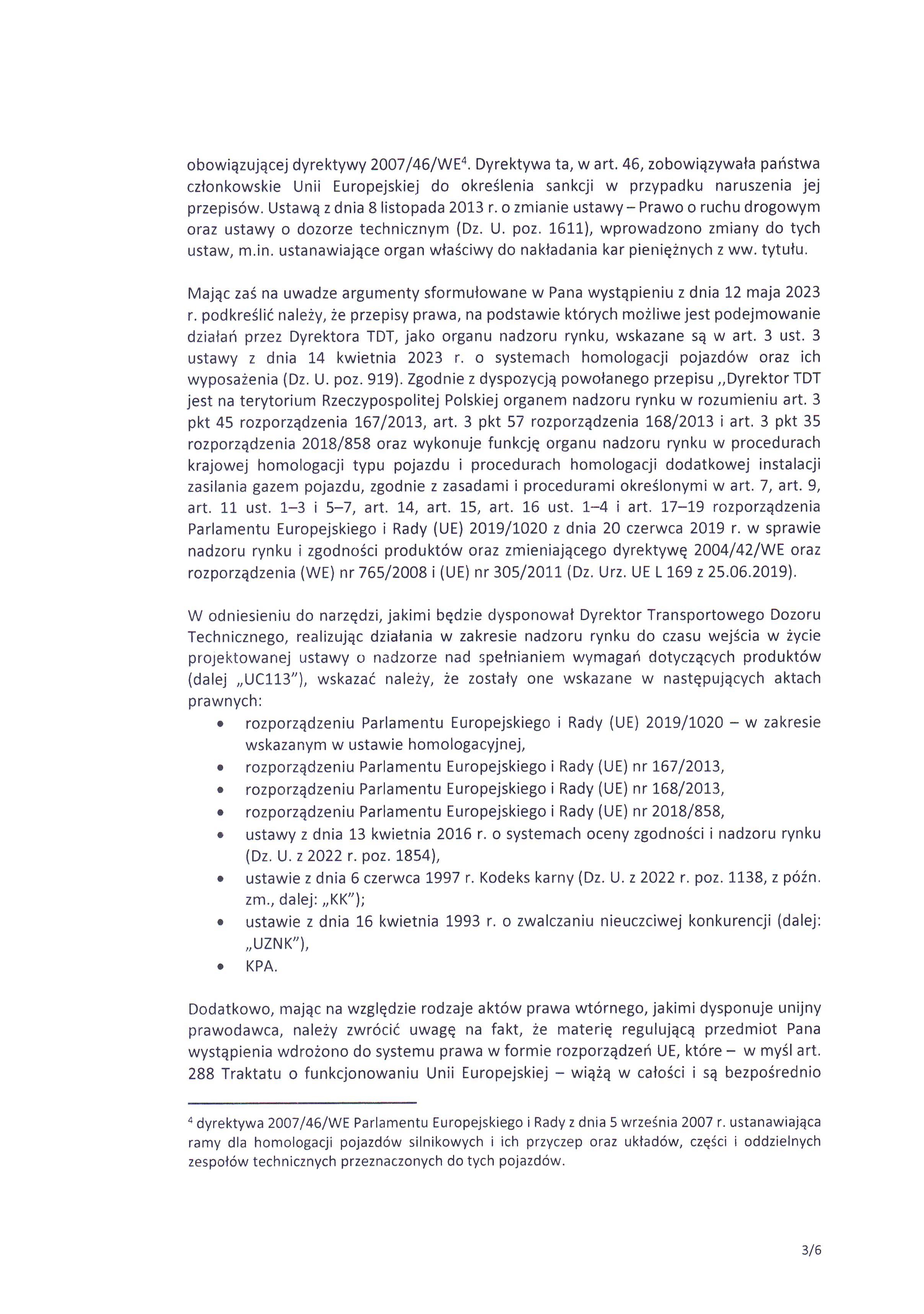 obowiązującej dyrektywy 2007/46/WE$^4$. Dyrektywa ta, w art. 46, zobowiązywała państwa członkowskie Unii Europejskiej do określenia sankcji w przypadku naruszenia jej przepisów. Ustawą z dnia 8 listopada 2013 r. o zmianie ustawy – Prawo o ruchu drogowym oraz ustawy o dozorze technicznym (Dz. U. poz. 1611), wprowadzono zmiany do tych ustaw, m.in. ustanawiające organ właściwy do nakładania kar pieniężnych z ww. tytułu.

Mając zaś na uwadze argumenty sformułowane w Pana wystąpieniu z dnia 12 maja 2023 r. podkreślić należy, że przepisy prawa, na podstawie których możliwe jest podejmowanie działań przez Dyrektora TDT, jako organu nadzoru rynku, wskazane są w art. 3 ust. 3 ustawy z dnia 14 kwietnia 2023 r. o systemach homologacji pojazdów oraz ich wyposażenia (Dz. U. poz. 919). Zgodnie z dyspozycją powołanego przepisu ,,Dyrektor TDT jest na terytorium Rzeczypospolitej Polskiej organem nadzoru rynku w rozumieniu art. 3 pkt 45 rozporządzenia 167/2013, art. 3 pkt 57 rozporządzenia 168/2013 i art. 3 pkt 35 rozporządzenia 2018/858 oraz wykonuje funkcję organu nadzoru rynku w procedurach krajowej homologacji typu pojazdu i procedurach homologacji dodatkowej instalacji zasilania gazem pojazdu, zgodnie z zasadami i procedurami określonymi w art. 7, art. 9, art. 11 ust. 1–3 i 5–7, art. 14, art. 15, art. 16 ust. 1–4 i art. 17–19 rozporządzenia Parlamentu Europejskiego i Rady (UE) 2019/1020 z dnia 20 czerwca 2019 r. w sprawie nadzoru rynku i zgodności produktów oraz zmieniającego dyrektywę 2004/42/WE oraz rozporządzenia (WE) nr 765/2008 i (UE) nr 305/2011 (Dz. Urz. UE L 169 z 25.06.2019).

W odniesieniu do narzędzi, jakimi będzie dysponował Dyrektor Transportowego Dozoru Technicznego, realizując działania w zakresie nadzoru rynku do czasu wejścia w życie projektowanej ustawy o nadzorze nad spełnianiem wymagań dotyczących produktów (dalej „UC113"), wskazać należy, że zostały one wskazane w następujących aktach prawnych:
• rozporządzeniu Parlamentu Europejskiego i Rady (UE) 2019/1020 – w zakresie wskazanym w ustawie homologacyjnej,
• rozporządzeniu Parlamentu Europejskiego i Rady (UE) nr 167/2013,
• rozporządzeniu Parlamentu Europejskiego i Rady (UE) nr 168/2013,
• rozporządzeniu Parlamentu Europejskiego i Rady (UE) nr 2018/858,
• ustawy z dnia 13 kwietnia 2016 r. o systemach oceny zgodności i nadzoru rynku (Dz. U. z 2022 r. poz. 1854),
• ustawie z dnia 6 czerwca 1997 r. Kodeks karny (Dz. U. z 2022 r. poz. 1138, z późn. zm., dalej: „KK");
• ustawie z dnia 16 kwietnia 1993 r. o zwalczaniu nieuczciwej konkurencji (dalej: „UZNK"),
• KPA.

Dodatkowo, mając na względzie rodzaje aktów prawa wtórnego, jakimi dysponuje unijny prawodawca, należy zwrócić uwagę na fakt, że materię regulującą przedmiot Pana wystąpienia wdrożono do systemu prawa w formie rozporządzeń UE, które – w myśl art. 288 Traktatu o funkcjonowaniu Unii Europejskiej – wiążą w całości i są bezpośrednio

$^4$ dyrektywa 2007/46/WE Parlamentu Europejskiego i Rady z dnia 5 września 2007 r. ustanawiająca ramy dla homologacji pojazdów silnikowych i ich przyczep oraz układów, części i oddzielnych zespołów technicznych przeznaczonych do tych pojazdów.

3/6